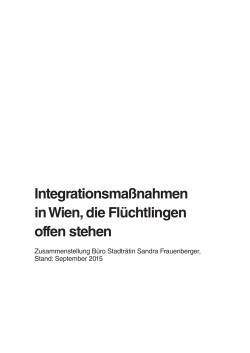 Integrationsmaßnahmen in Wien, die Flüchtlingen offen stehen

Zusammenstellung Büro Stadträtin Sandra Frauenberger, Stand: September 2015